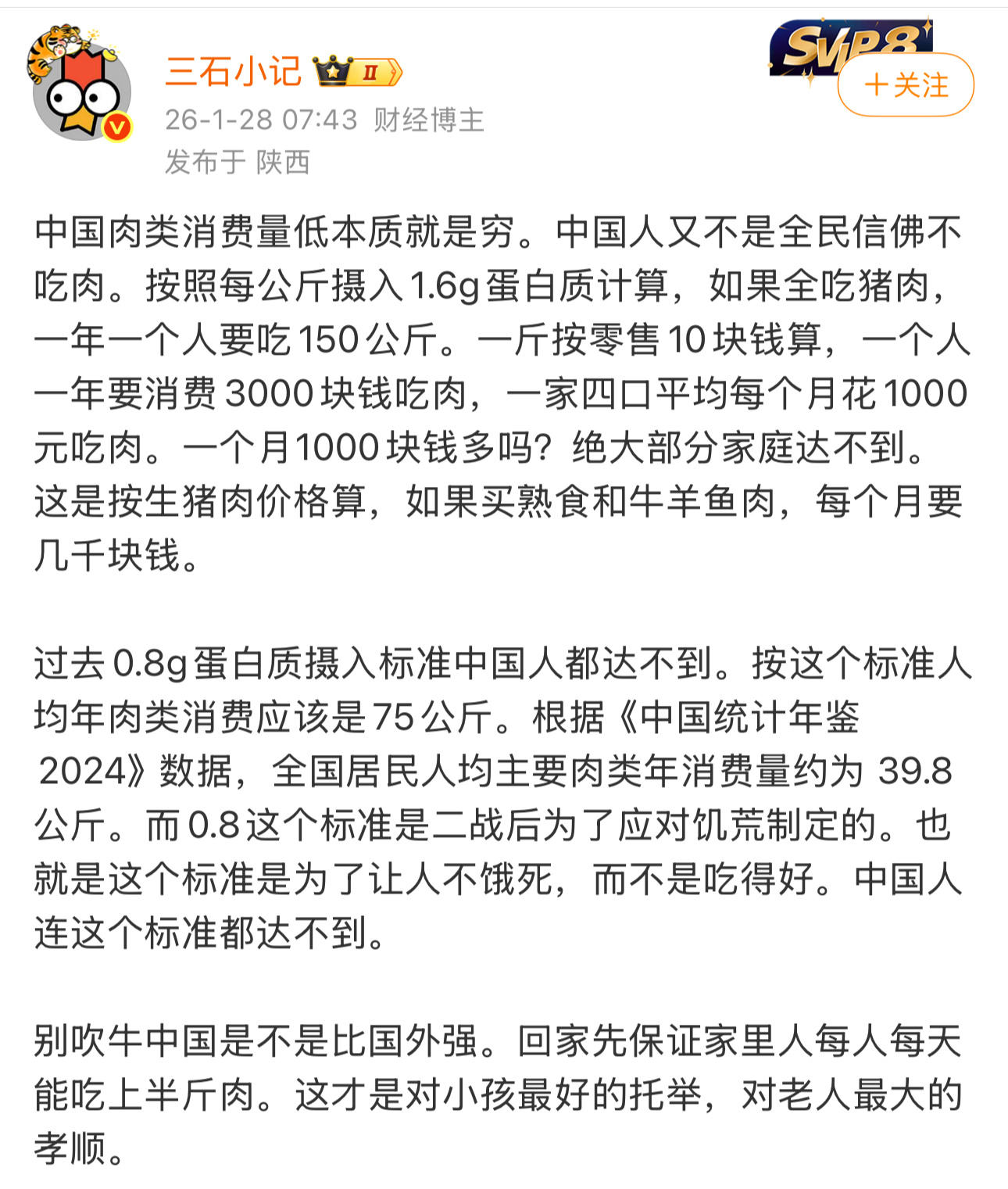 三石小记 II

SVIP8

＋关注

26-1-28 07:43 财经博主
发布于 陕西

中国肉类消费量低本质就是穷。中国人又不是全民信佛不吃肉。按照每公斤摄入1.6g蛋白质计算，如果全吃猪肉，一年一个人要吃150公斤。一斤按零售10块钱算，一个人一年要消费3000块钱吃肉，一家四口平均每个月花1000元吃肉。一个月1000块钱多吗？绝大部分家庭达不到。这是按生猪肉价格算，如果买熟食和牛羊鱼肉，每个月要几千块钱。

过去0.8g蛋白质摄入标准中国人都达不到。按这个标准人均年肉类消费应该是75公斤。根据《中国统计年鉴2024》数据，全国居民人均主要肉类年消费量约为 39.8公斤。而0.8这个标准是二战后为了应对饥荒制定的。也就是这个标准是为了让人不饿死，而不是吃得好。中国人连这个标准都达不到。

别吹牛中国是不是比国外强。回家先保证家里人每人每天能吃上半斤肉。这才是对小孩最好的托举，对老人最大的孝顺。